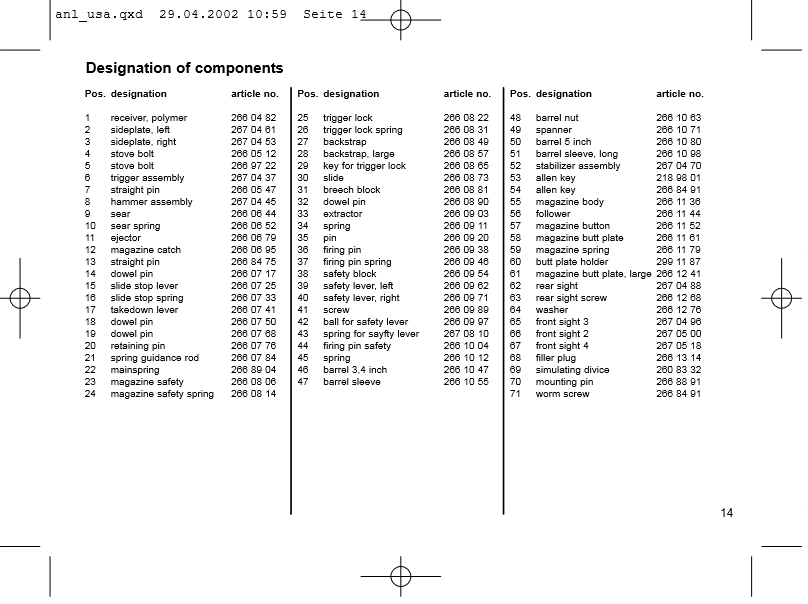 anl_usa.qxd 29.04.2002 10:59 Seite 14

Designation of components

| Pos. | designation | article no. |
|---|---|---|
| 1 | receiver, polymer | 266 04 82 |
| 2 | sideplate, left | 267 04 61 |
| 3 | sideplate, right | 267 04 53 |
| 4 | stove bolt | 266 05 12 |
| 5 | stove bolt | 266 97 22 |
| 6 | trigger assembly | 267 04 37 |
| 7 | straight pin | 266 05 47 |
| 8 | hammer assembly | 267 04 45 |
| 9 | sear | 266 06 44 |
| 10 | sear spring | 266 06 52 |
| 11 | ejector | 266 06 79 |
| 12 | magazine catch | 266 06 95 |
| 13 | straight pin | 266 84 75 |
| 14 | dowel pin | 266 07 17 |
| 15 | slide stop lever | 266 07 25 |
| 16 | slide stop spring | 266 07 33 |
| 17 | takedown lever | 266 07 41 |
| 18 | dowel pin | 266 07 50 |
| 19 | dowel pin | 266 07 68 |
| 20 | retaining pin | 266 07 76 |
| 21 | spring guidance rod | 266 07 84 |
| 22 | mainspring | 266 89 04 |
| 23 | magazine safety | 266 08 06 |
| 24 | magazine safety spring | 266 08 14 |

| Pos. | designation | article no. |
|---|---|---|
| 25 | trigger lock | 266 08 22 |
| 26 | trigger lock spring | 266 08 31 |
| 27 | backstrap | 266 08 49 |
| 28 | backstrap, large | 266 08 57 |
| 29 | key for trigger lock | 266 08 65 |
| 30 | slide | 266 08 73 |
| 31 | breech block | 266 08 81 |
| 32 | dowel pin | 266 08 90 |
| 33 | extractor | 266 09 03 |
| 34 | spring | 266 09 11 |
| 35 | pin | 266 09 20 |
| 36 | firing pin | 266 09 38 |
| 37 | firing pin spring | 266 09 46 |
| 38 | safety block | 266 09 54 |
| 39 | safety lever, left | 266 09 62 |
| 40 | safety lever, right | 266 09 71 |
| 41 | screw | 266 09 89 |
| 42 | ball for safety lever | 266 09 97 |
| 43 | spring for sayfty lever | 267 08 10 |
| 44 | firing pin safety | 266 10 04 |
| 45 | spring | 266 10 12 |
| 46 | barrel 3,4 inch | 266 10 47 |
| 47 | barrel sleeve | 266 10 55 |

| Pos. | designation | article no. |
|---|---|---|
| 48 | barrel nut | 266 10 63 |
| 49 | spanner | 266 10 71 |
| 50 | barrel 5 inch | 266 10 80 |
| 51 | barrel sleeve, long | 266 10 98 |
| 52 | stabilizer assembly | 267 04 70 |
| 53 | allen key | 218 98 01 |
| 54 | allen key | 266 84 91 |
| 55 | magazine body | 266 11 36 |
| 56 | follower | 266 11 44 |
| 57 | magazine button | 266 11 52 |
| 58 | magazine butt plate | 266 11 61 |
| 59 | magazine spring | 266 11 79 |
| 60 | butt plate holder | 299 11 87 |
| 61 | magazine butt plate, large | 266 12 41 |
| 62 | rear sight | 267 04 88 |
| 63 | rear sight screw | 266 12 68 |
| 64 | washer | 266 12 76 |
| 65 | front sight 3 | 267 04 96 |
| 66 | front sight 2 | 267 05 00 |
| 67 | front sight 4 | 267 05 18 |
| 68 | filler plug | 266 13 14 |
| 69 | simulating divice | 260 83 32 |
| 70 | mounting pin | 266 88 91 |
| 71 | worm screw | 266 84 91 |

14